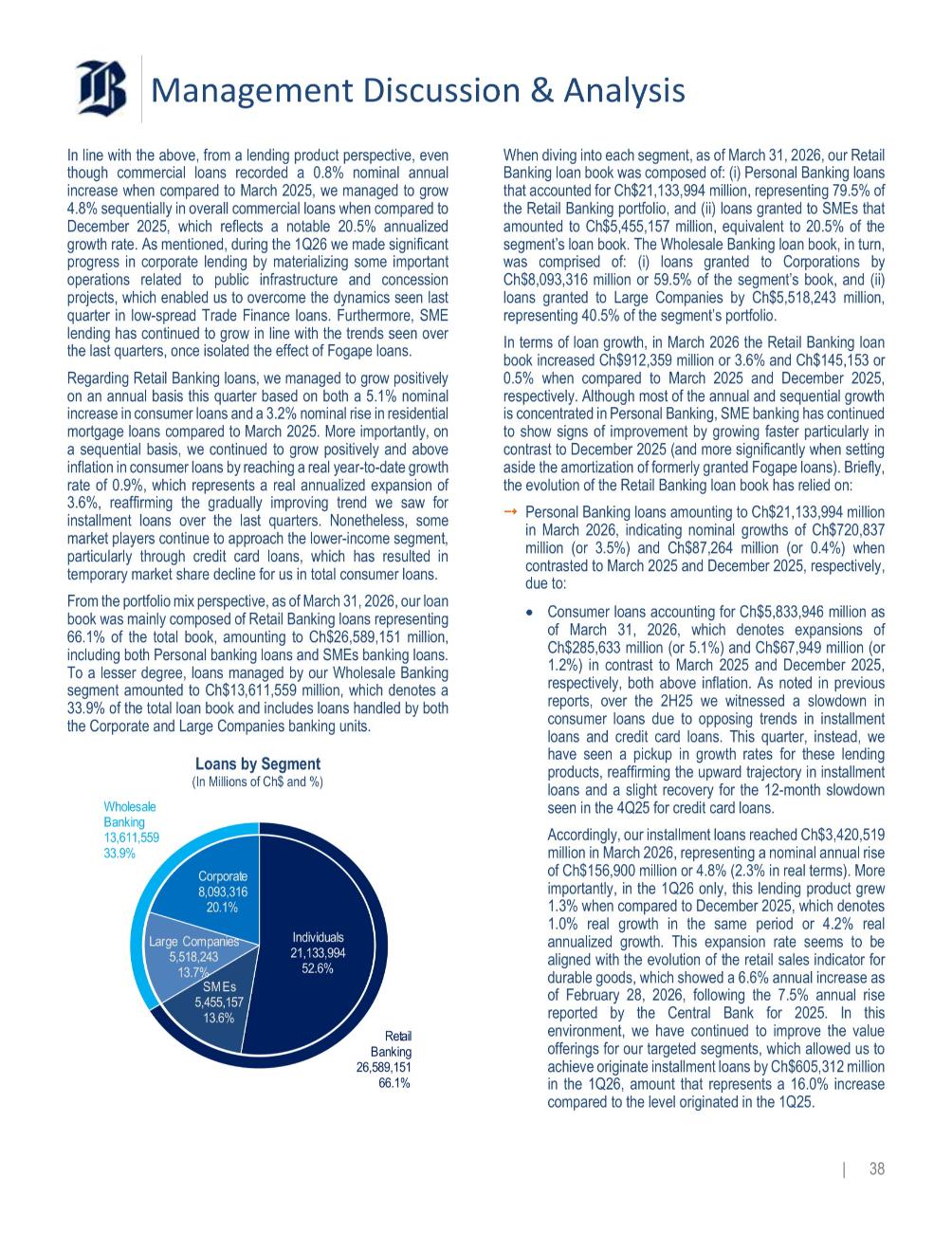 Management Discussion & Analysis

In line with the above, from a lending product perspective, even though commercial loans recorded a 0.8% nominal annual increase when compared to March 2025, we managed to grow 4.8% sequentially in overall commercial loans when compared to December 2025, which reflects a notable 20.5% annualized growth rate. As mentioned, during the 1Q26 we made significant progress in corporate lending by materializing some important operations related to public infrastructure and concession projects, which enabled us to overcome the dynamics seen last quarter in low-spread Trade Finance loans. Furthermore, SME lending has continued to grow in line with the trends seen over the last quarters, once isolated the effect of Fogape loans.

Regarding Retail Banking loans, we managed to grow positively on an annual basis this quarter based on both a 5.1% nominal increase in consumer loans and a 3.2% nominal rise in residential mortgage loans compared to March 2025. More importantly, on a sequential basis, we continued to grow positively and above inflation in consumer loans by reaching a real year-to-date growth rate of 0.9%, which represents a real annualized expansion of 3.6%, reaffirming the gradually improving trend we saw for installment loans over the last quarters. Nonetheless, some market players continue to approach the lower-income segment, particularly through credit card loans, which has resulted in temporary market share decline for us in total consumer loans.

From the portfolio mix perspective, as of March 31, 2026, our loan book was mainly composed of Retail Banking loans representing 66.1% of the total book, amounting to Ch$26,589,151 million, including both Personal banking loans and SMEs banking loans. To a lesser degree, loans managed by our Wholesale Banking segment amounted to Ch$13,611,559 million, which denotes a 33.9% of the total loan book and includes loans handled by both the Corporate and Large Companies banking units.

Loans by Segment
(In Millions of Ch$ and %)

Wholesale Banking
13,611,559
33.9%

Corporate
8,093,316
20.1%

Large Companies
5,518,243
13.7%

SMEs
5,455,157
13.6%

Individuals
21,133,994
52.6%

Retail Banking
26,589,151
66.1%

When diving into each segment, as of March 31, 2026, our Retail Banking loan book was composed of: (i) Personal Banking loans that accounted for Ch$21,133,994 million, representing 79.5% of the Retail Banking portfolio, and (ii) loans granted to SMEs that amounted to Ch$5,455,157 million, equivalent to 20.5% of the segment's loan book. The Wholesale Banking loan book, in turn, was comprised of: (i) loans granted to Corporations by Ch$8,093,316 million or 59.5% of the segment's book, and (ii) loans granted to Large Companies by Ch$5,518,243 million, representing 40.5% of the segment's portfolio.

In terms of loan growth, in March 2026 the Retail Banking loan book increased Ch$912,359 million or 3.6% and Ch$145,153 or 0.5% when compared to March 2025 and December 2025, respectively. Although most of the annual and sequential growth is concentrated in Personal Banking, SME banking has continued to show signs of improvement by growing faster particularly in contrast to December 2025 (and more significantly when setting aside the amortization of formerly granted Fogape loans). Briefly, the evolution of the Retail Banking loan book has relied on:

→ Personal Banking loans amounting to Ch$21,133,994 million in March 2026, indicating nominal growths of Ch$720,837 million (or 3.5%) and Ch$87,264 million (or 0.4%) when contrasted to March 2025 and December 2025, respectively, due to:

• Consumer loans accounting for Ch$5,833,946 million as of March 31, 2026, which denotes expansions of Ch$285,633 million (or 5.1%) and Ch$67,949 million (or 1.2%) in contrast to March 2025 and December 2025, respectively, both above inflation. As noted in previous reports, over the 2H25 we witnessed a slowdown in consumer loans due to opposing trends in installment loans and credit card loans. This quarter, instead, we have seen a pickup in growth rates for these lending products, reaffirming the upward trajectory in installment loans and a slight recovery for the 12-month slowdown seen in the 4Q25 for credit card loans.

Accordingly, our installment loans reached Ch$3,420,519 million in March 2026, representing a nominal annual rise of Ch$156,900 million or 4.8% (2.3% in real terms). More importantly, in the 1Q26 only, this lending product grew 1.3% when compared to December 2025, which denotes 1.0% real growth in the same period or 4.2% real annualized growth. This expansion rate seems to be aligned with the evolution of the retail sales indicator for durable goods, which showed a 6.6% annual increase as of February 28, 2026, following the 7.5% annual rise reported by the Central Bank for 2025. In this environment, we have continued to improve the value offerings for our targeted segments, which allowed us to achieve originate installment loans by Ch$605,312 million in the 1Q26, amount that represents a 16.0% increase compared to the level originated in the 1Q25.

| 38